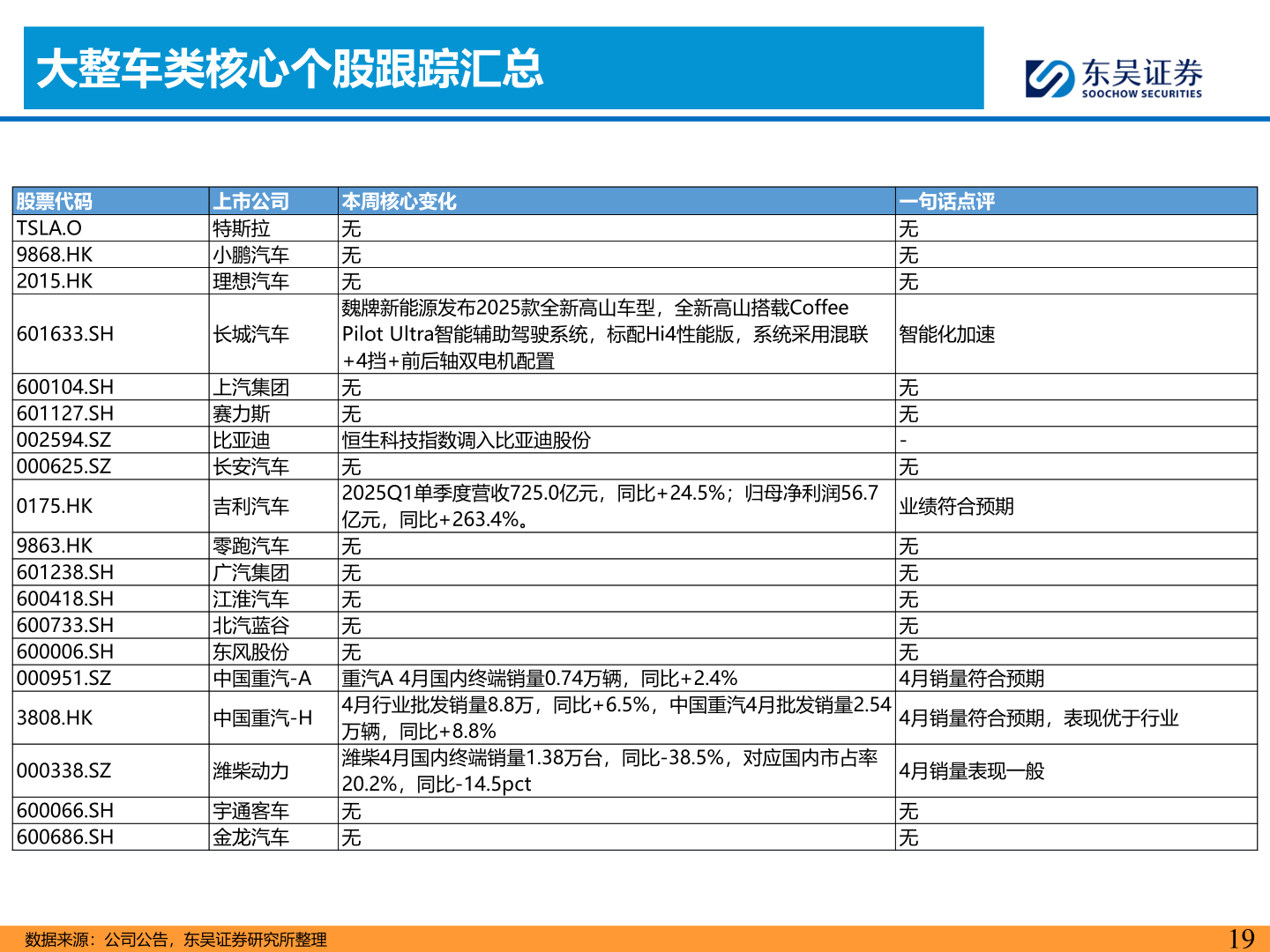 大整车类核心个股跟踪汇总

东吴证券
SOOCHOW SECURITIES

| 股票代码 | 上市公司 | 本周核心变化 | 一句话点评 |
|---|---|---|---|
| TSLA.O | 特斯拉 | 无 | 无 |
| 9868.HK | 小鹏汽车 | 无 | 无 |
| 2015.HK | 理想汽车 | 无 | 无 |
| 601633.SH | 长城汽车 | 魏牌新能源发布2025款全新高山车型，全新高山搭载Coffee Pilot Ultra智能辅助驾驶系统，标配Hi4性能版，系统采用混联+4挡+前后轴双电机配置 | 智能化加速 |
| 600104.SH | 上汽集团 | 无 | 无 |
| 601127.SH | 赛力斯 | 无 | 无 |
| 002594.SZ | 比亚迪 | 恒生科技指数调入比亚迪股份 | - |
| 000625.SZ | 长安汽车 | 无 | 无 |
| 0175.HK | 吉利汽车 | 2025Q1单季度营收725.0亿元，同比+24.5%；归母净利润56.7亿元，同比+263.4%。 | 业绩符合预期 |
| 9863.HK | 零跑汽车 | 无 | 无 |
| 601238.SH | 广汽集团 | 无 | 无 |
| 600418.SH | 江淮汽车 | 无 | 无 |
| 600733.SH | 北汽蓝谷 | 无 | 无 |
| 600006.SH | 东风股份 | 无 | 无 |
| 000951.SZ | 中国重汽-A | 重汽A 4月国内终端销量0.74万辆，同比+2.4% | 4月销量符合预期 |
| 3808.HK | 中国重汽-H | 4月行业批发销量8.8万，同比+6.5%，中国重汽4月批发销量2.54万辆，同比+8.8% | 4月销量符合预期，表现优于行业 |
| 000338.SZ | 潍柴动力 | 潍柴4月国内终端销量1.38万台，同比-38.5%，对应国内市占率20.2%，同比-14.5pct | 4月销量表现一般 |
| 600066.SH | 宇通客车 | 无 | 无 |
| 600686.SH | 金龙汽车 | 无 | 无 |

数据来源：公司公告，东吴证券研究所整理

19